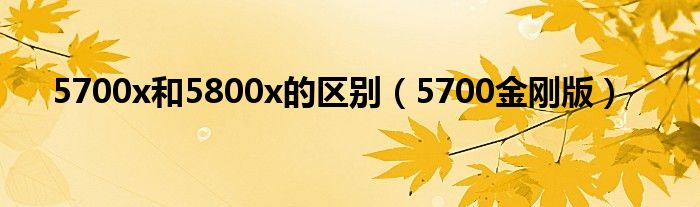 5700x和5800x的区别（5700金刚版）